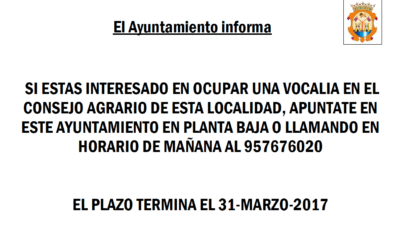 El Ayuntamiento informa

SI ESTAS INTERESADO EN OCUPAR UNA VOCALIA EN EL CONSEJO AGRARIO DE ESTA LOCALIDAD, APUNTATE EN ESTE AYUNTAMIENTO EN PLANTA BAJA O LLAMANDO EN HORARIO DE MAÑANA AL 957676020

EL PLAZO TERMINA EL 31-MARZO-2017